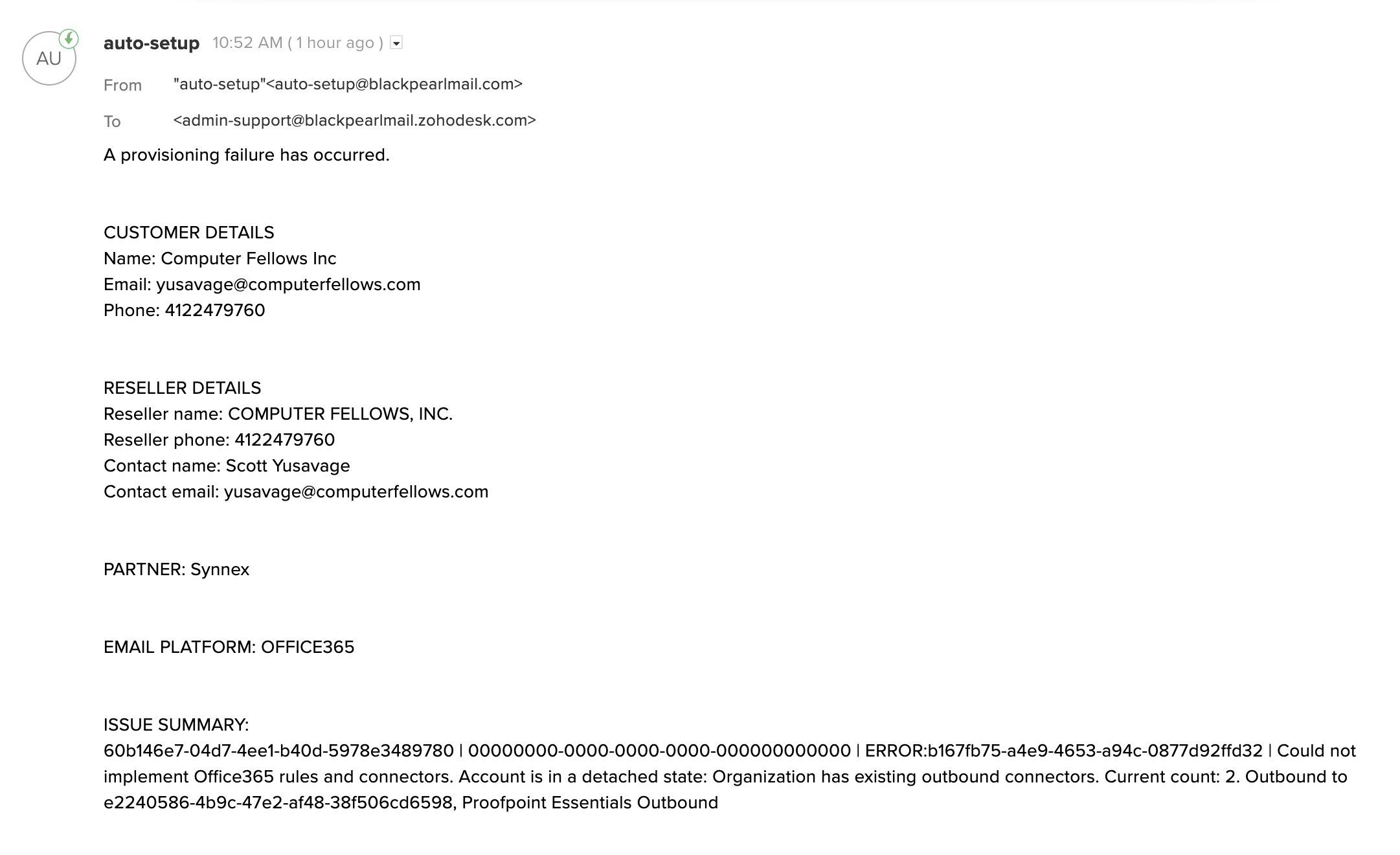 AU

auto-setup 10:52 AM ( 1 hour ago )

From "auto-setup"<auto-setup@blackpearlmail.com>

To <admin-support@blackpearlmail.zohodesk.com>

A provisioning failure has occurred.

CUSTOMER DETAILS
Name: Computer Fellows Inc
Email: yusavage@computerfellows.com
Phone: 4122479760

RESELLER DETAILS
Reseller name: COMPUTER FELLOWS, INC.
Reseller phone: 4122479760
Contact name: Scott Yusavage
Contact email: yusavage@computerfellows.com

PARTNER: Synnex

EMAIL PLATFORM: OFFICE365

ISSUE SUMMARY:
60b146e7-04d7-4ee1-b40d-5978e3489780 | 00000000-0000-0000-0000-000000000000 | ERROR:b167fb75-a4e9-4653-a94c-0877d92ffd32 | Could not implement Office365 rules and connectors. Account is in a detached state: Organization has existing outbound connectors. Current count: 2. Outbound to e2240586-4b9c-47e2-af48-38f506cd6598, Proofpoint Essentials Outbound